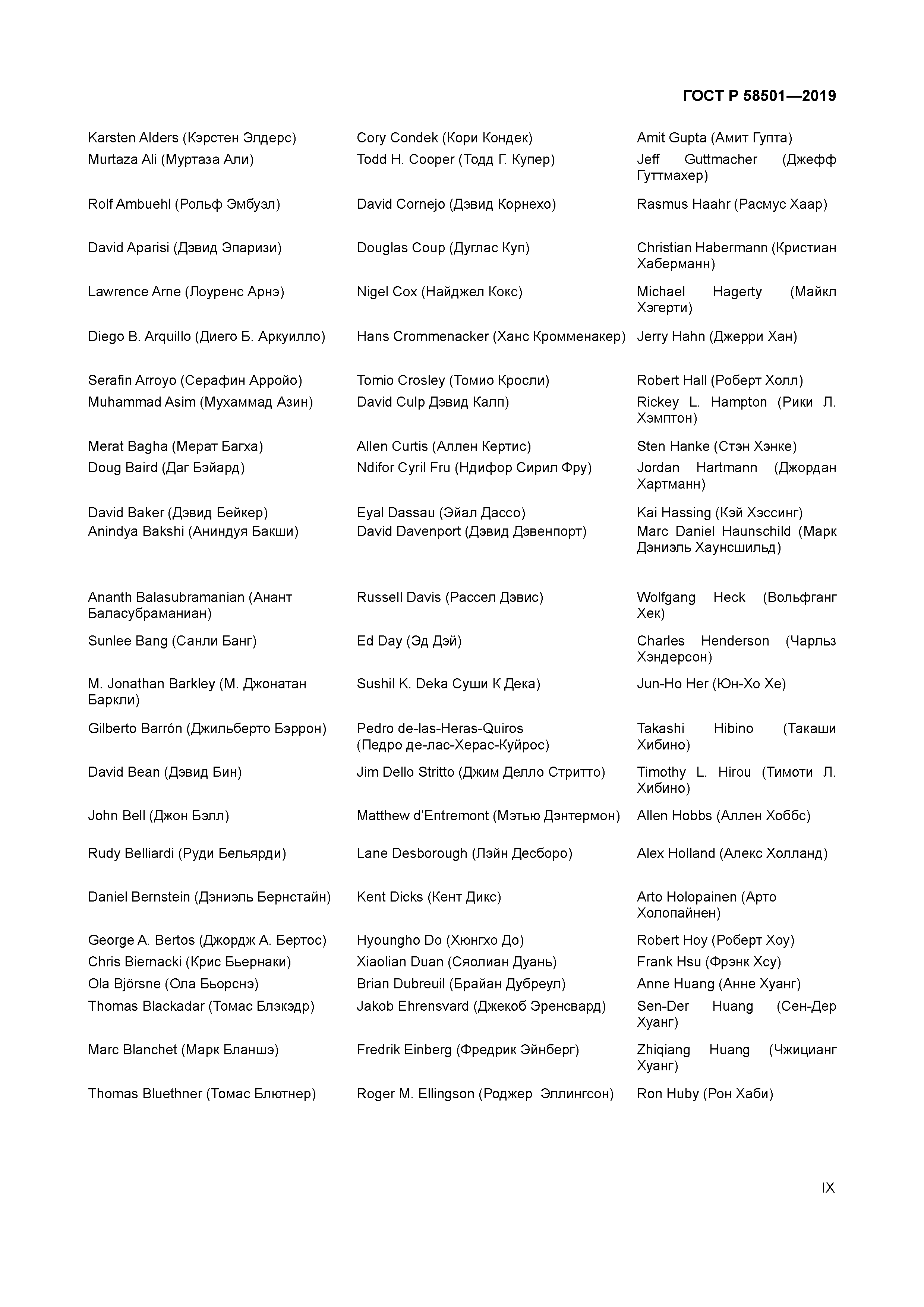 ГОСТ Р 58501—2019

Karsten Alders (Кэрстен Элдерс)
Murtaza Ali (Муртаза Али)
Rolf Ambuehl (Рольф Эмбуэл)
David Aparisi (Дэвид Эпаризи)
Lawrence Arne (Лоуренс Арнэ)
Diego B. Arquillo (Диего Б. Аркуилло)
Serafin Arroyo (Серафин Арройо)
Muhammad Asim (Мухаммад Азин)
Merat Bagha (Мерат Багха)
Doug Baird (Даг Бэйард)
David Baker (Дэвид Бейкер)
Anindya Bakshi (Аниндуя Бакши)
Ananth Balasubramanian (Анант Баласубраманиан)
Sunlee Bang (Санли Банг)
M. Jonathan Barkley (М. Джонатан Баркли)
Gilberto Barrón (Джильберто Бэррон)
David Bean (Дэвид Бин)
John Bell (Джон Бэлл)
Rudy Belliardi (Руди Бельярди)
Daniel Bernstein (Дэниэль Бернстайн)
George A. Bertos (Джордж А. Бертос)
Chris Biernacki (Крис Бьернаки)
Ola Björsne (Ола Бьорснэ)
Thomas Blackadar (Томас Блэкэдр)
Marc Blanchet (Марк Бланшэ)
Thomas Bluethner (Томас Блютнер)

Cory Condek (Кори Кондек)
Todd H. Cooper (Тодд Г. Купер)
David Cornejo (Дэвид Корнехо)
Douglas Coup (Дуглас Куп)
Nigel Cox (Найджел Кокс)
Hans Crommenacker (Ханс Кромменакер)
Tomio Crosley (Томио Кросли)
David Culp Дэвид Калп)
Allen Curtis (Аллен Кертис)
Ndifor Cyril Fru (Ндифор Сирил Фру)
Eyal Dassau (Эйал Дассо)
David Davenport (Дэвид Дэвенпорт)
Russell Davis (Рассел Дэвис)
Ed Day (Эд Дэй)
Sushil K. Deka Суши К Дека)
Pedro de-las-Heras-Quiros (Педро де-лас-Херас-Куйрос)
Jim Dello Stritto (Джим Делло Стритто)
Matthew d'Entremont (Мэтью Дэнтермон)
Lane Desborough (Лэйн Десборо)
Kent Dicks (Кент Дикс)
Hyoungho Do (Хюнгхо До)
Xiaolian Duan (Сяолиан Дуань)
Brian Dubreuil (Брайан Дубреул)
Jakob Ehrensvard (Джекоб Эренсвард)
Fredrik Einberg (Фредрик Эйнберг)
Roger M. Ellingson (Роджер Эллингсон)

Amit Gupta (Амит Гупта)
Jeff Guttmacher (Джефф Гуттмахер)
Rasmus Haahr (Расмус Хаар)
Christian Habermann (Кристиан Хаберманн)
Michael Hagerty (Майкл Хэгерти)
Jerry Hahn (Джерри Хан)
Robert Hall (Роберт Холл)
Rickey L. Hampton (Рики Л. Хэмптон)
Sten Hanke (Стэн Хэнке)
Jordan Hartmann (Джордан Хартманн)
Kai Hassing (Кэй Хэссинг)
Marc Daniel Haunschild (Марк Дэниэль Хаунсшильд)
Wolfgang Heck (Вольфганг Хек)
Charles Henderson (Чарльз Хэндерсон)
Jun-Ho Her (Юн-Хо Хе)
Takashi Hibino (Такаши Хибино)
Timothy L. Hirou (Тимоти Л. Хибино)
Allen Hobbs (Аллен Хоббс)
Alex Holland (Алекс Холланд)
Arto Holopainen (Арто Холопайнен)
Robert Hoy (Роберт Хоу)
Frank Hsu (Фрэнк Хсу)
Anne Huang (Анне Хуанг)
Sen-Der Huang (Сен-Дер Хуанг)
Zhiqiang Huang (Чжицианг Хуанг)
Ron Huby (Рон Хаби)

IX